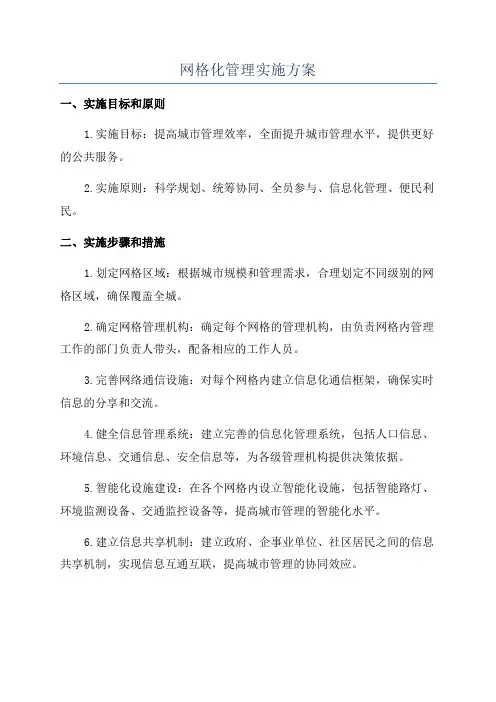 网格化管理实施方案

一、实施目标和原则

1.实施目标：提高城市管理效率，全面提升城市管理水平，提供更好的公共服务。

2.实施原则：科学规划、统筹协同、全员参与、信息化管理、便民利民。

二、实施步骤和措施

1.划定网格区域：根据城市规模和管理需求，合理划定不同级别的网格区域，确保覆盖全城。

2.确定网格管理机构：确定每个网格的管理机构，由负责网格内管理工作的部门负责人带头，配备相应的工作人员。

3.完善网络通信设施：对每个网格内建立信息化通信框架，确保实时信息的分享和交流。

4.健全信息管理系统：建立完善的信息化管理系统，包括人口信息、环境信息、交通信息、安全信息等，为各级管理机构提供决策依据。

5.智能化设施建设：在各个网格内设立智能化设施，包括智能路灯、环境监测设备、交通监控设备等，提高城市管理的智能化水平。

6.建立信息共享机制：建立政府、企事业单位、社区居民之间的信息共享机制，实现信息互通互联，提高城市管理的协同效应。